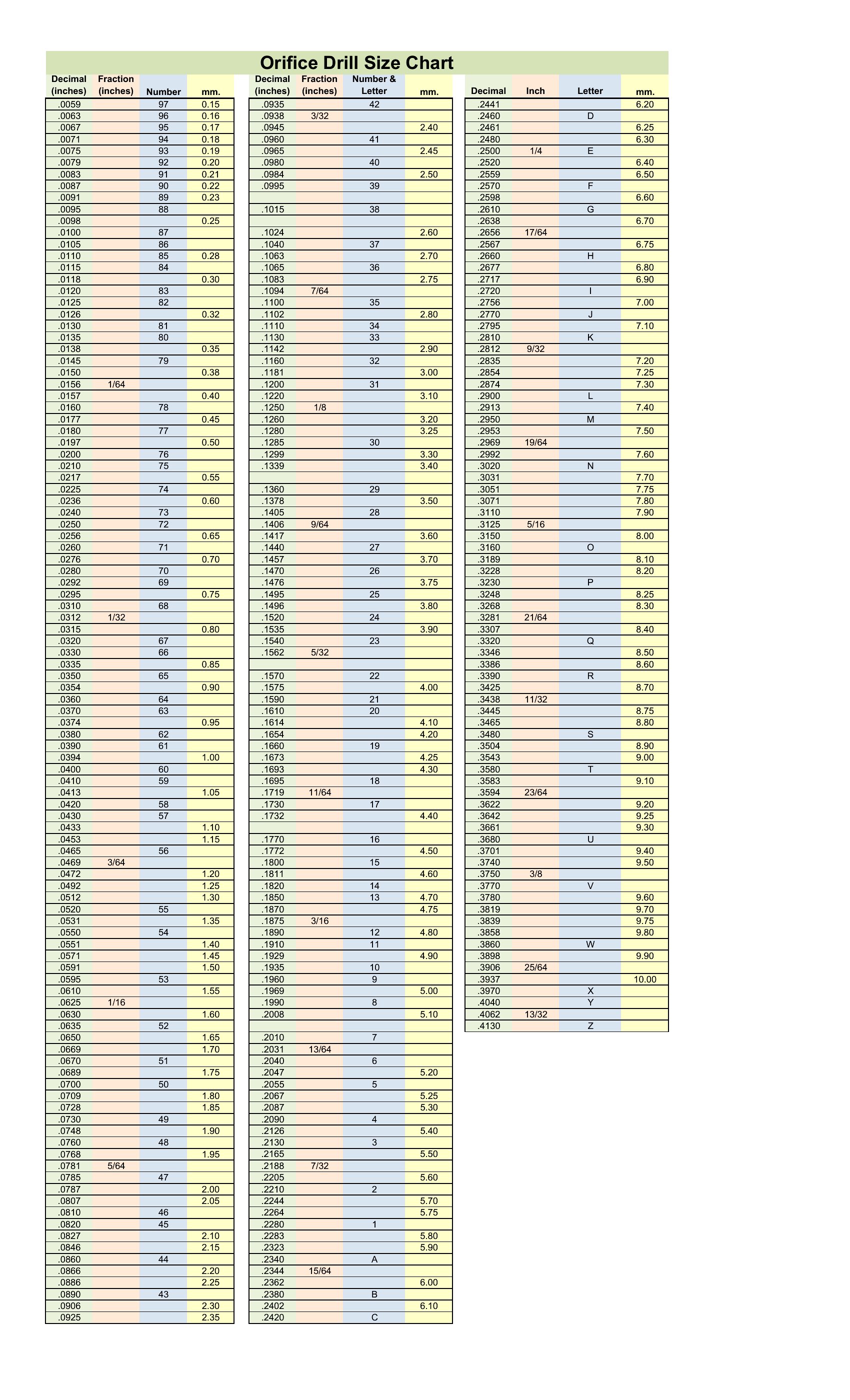 Orifice Drill Size Chart

| Decimal (inches) | Fraction (inches) | Number | mm. |
|---|---|---|---|
| .0059 | | 97 | 0.15 |
| .0063 | | 96 | 0.16 |
| .0067 | | 95 | 0.17 |
| .0071 | | 94 | 0.18 |
| .0075 | | 93 | 0.19 |
| .0079 | | 92 | 0.20 |
| .0083 | | 91 | 0.21 |
| .0087 | | 90 | 0.22 |
| .0091 | | 89 | 0.23 |
| .0095 | | 88 | |
| .0098 | | | 0.25 |
| .0100 | | 87 | |
| .0105 | | 86 | |
| .0110 | | 85 | 0.28 |
| .0115 | | 84 | |
| .0118 | | | 0.30 |
| .0120 | | 83 | |
| .0125 | | 82 | |
| .0126 | | | 0.32 |
| .0130 | | 81 | |
| .0135 | | 80 | |
| .0138 | | | 0.35 |
| .0145 | | 79 | |
| .0150 | | | 0.38 |
| .0156 | 1/64 | | |
| .0157 | | | 0.40 |
| .0160 | | 78 | |
| .0177 | | | 0.45 |
| .0180 | | 77 | |
| .0197 | | | 0.50 |
| .0200 | | 76 | |
| .0210 | | 75 | |
| .0217 | | | 0.55 |
| .0225 | | 74 | |
| .0236 | | | 0.60 |
| .0240 | | 73 | |
| .0250 | | 72 | |
| .0256 | | | 0.65 |
| .0260 | | 71 | |
| .0276 | | | 0.70 |
| .0280 | | 70 | |
| .0292 | | 69 | |
| .0295 | | | 0.75 |
| .0310 | | 68 | |
| .0312 | 1/32 | | |
| .0315 | | | 0.80 |
| .0320 | | 67 | |
| .0330 | | 66 | |
| .0335 | | | 0.85 |
| .0350 | | 65 | |
| .0354 | | | 0.90 |
| .0360 | | 64 | |
| .0370 | | 63 | |
| .0374 | | | 0.95 |
| .0380 | | 62 | |
| .0390 | | 61 | |
| .0394 | | | 1.00 |
| .0400 | | 60 | |
| .0410 | | 59 | |
| .0413 | | | 1.05 |
| .0420 | | 58 | |
| .0430 | | 57 | |
| .0433 | | | 1.10 |
| .0453 | | | 1.15 |
| .0465 | | 56 | |
| .0469 | 3/64 | | |
| .0472 | | | 1.20 |
| .0492 | | | 1.25 |
| .0512 | | | 1.30 |
| .0520 | | 55 | |
| .0531 | | | 1.35 |
| .0550 | | 54 | |
| .0551 | | | 1.40 |
| .0571 | | | 1.45 |
| .0591 | | | 1.50 |
| .0595 | | 53 | |
| .0610 | | | 1.55 |
| .0625 | 1/16 | | |
| .0630 | | | 1.60 |
| .0635 | | 52 | |
| .0650 | | | 1.65 |
| .0669 | | | 1.70 |
| .0670 | | 51 | |
| .0689 | | | 1.75 |
| .0700 | | 50 | |
| .0709 | | | 1.80 |
| .0728 | | | 1.85 |
| .0730 | | 49 | |
| .0748 | | | 1.90 |
| .0760 | | 48 | |
| .0768 | | | 1.95 |
| .0781 | 5/64 | | |
| .0785 | | 47 | |
| .0787 | | | 2.00 |
| .0807 | | | 2.05 |
| .0810 | | 46 | |
| .0820 | | 45 | |
| .0827 | | | 2.10 |
| .0846 | | | 2.15 |
| .0860 | | 44 | |
| .0866 | | | 2.20 |
| .0886 | | | 2.25 |
| .0890 | | 43 | |
| .0906 | | | 2.30 |
| .0925 | | | 2.35 |

| Decimal (inches) | Fraction (inches) | Number & Letter | mm. |
|---|---|---|---|
| .0935 | | 42 | |
| .0938 | 3/32 | | |
| .0945 | | | 2.40 |
| .0960 | | 41 | |
| .0965 | | | 2.45 |
| .0980 | | 40 | |
| .0984 | | | 2.50 |
| .0995 | | 39 | |
| | | | |
| .1015 | | 38 | |
| | | | |
| .1024 | | | 2.60 |
| .1040 | | 37 | |
| .1063 | | | 2.70 |
| .1065 | | 36 | |
| .1083 | | | 2.75 |
| .1094 | 7/64 | | |
| .1100 | | 35 | |
| .1102 | | | 2.80 |
| .1110 | | 34 | |
| .1130 | | 33 | |
| .1142 | | | 2.90 |
| .1160 | | 32 | |
| .1181 | | | 3.00 |
| .1200 | | 31 | |
| .1220 | | | 3.10 |
| .1250 | 1/8 | | |
| .1260 | | | 3.20 |
| .1280 | | | 3.25 |
| .1285 | | 30 | |
| .1299 | | | 3.30 |
| .1339 | | | 3.40 |
| | | | |
| .1360 | | 29 | |
| .1378 | | | 3.50 |
| .1405 | | 28 | |
| .1406 | 9/64 | | |
| .1417 | | | 3.60 |
| .1440 | | 27 | |
| .1457 | | | 3.70 |
| .1470 | | 26 | |
| .1476 | | | 3.75 |
| .1495 | | 25 | |
| .1496 | | | 3.80 |
| .1520 | | 24 | |
| .1535 | | | 3.90 |
| .1540 | | 23 | |
| .1562 | 5/32 | | |
| | | | |
| .1570 | | 22 | |
| .1575 | | | 4.00 |
| .1590 | | 21 | |
| .1610 | | 20 | |
| .1614 | | | 4.10 |
| .1654 | | | 4.20 |
| .1660 | | 19 | |
| .1673 | | | 4.25 |
| .1693 | | | 4.30 |
| .1695 | | 18 | |
| .1719 | 11/64 | | |
| .1730 | | 17 | |
| .1732 | | | 4.40 |
| | | | |
| .1770 | | 16 | |
| .1772 | | | 4.50 |
| .1800 | | 15 | |
| .1811 | | | 4.60 |
| .1820 | | 14 | |
| .1850 | | 13 | 4.70 |
| .1870 | | | 4.75 |
| .1875 | 3/16 | | |
| .1890 | | 12 | 4.80 |
| .1910 | | 11 | |
| .1929 | | | 4.90 |
| .1935 | | 10 | |
| .1960 | | 9 | |
| .1969 | | | 5.00 |
| .1990 | | 8 | |
| .2008 | | | 5.10 |
| | | | |
| .2010 | | 7 | |
| .2031 | 13/64 | | |
| .2040 | | 6 | |
| .2047 | | | 5.20 |
| .2055 | | 5 | |
| .2067 | | | 5.25 |
| .2087 | | | 5.30 |
| .2090 | | 4 | |
| .2126 | | | 5.40 |
| .2130 | | 3 | |
| .2165 | | | 5.50 |
| .2188 | 7/32 | | |
| .2205 | | | 5.60 |
| .2210 | | 2 | |
| .2244 | | | 5.70 |
| .2264 | | | 5.75 |
| .2280 | | 1 | |
| .2283 | | | 5.80 |
| .2323 | | | 5.90 |
| .2340 | | A | |
| .2344 | 15/64 | | |
| .2362 | | | 6.00 |
| .2380 | | B | |
| .2402 | | | 6.10 |
| .2420 | | C | |

| Decimal | Inch | Letter | mm. |
|---|---|---|---|
| .2441 | | | 6.20 |
| .2460 | | D | |
| .2461 | | | 6.25 |
| .2480 | | | 6.30 |
| .2500 | 1/4 | E | |
| .2520 | | | 6.40 |
| .2559 | | | 6.50 |
| .2570 | | F | |
| .2598 | | | 6.60 |
| .2610 | | G | |
| .2638 | | | 6.70 |
| .2656 | 17/64 | | |
| .2567 | | | 6.75 |
| .2660 | | H | |
| .2677 | | | 6.80 |
| .2717 | | | 6.90 |
| .2720 | | I | |
| .2756 | | | 7.00 |
| .2770 | | J | |
| .2795 | | | 7.10 |
| .2810 | | K | |
| .2812 | 9/32 | | |
| .2835 | | | 7.20 |
| .2854 | | | 7.25 |
| .2874 | | | 7.30 |
| .2900 | | L | |
| .2913 | | | 7.40 |
| .2950 | | M | |
| .2953 | | | 7.50 |
| .2969 | 19/64 | | |
| .2992 | | | 7.60 |
| .3020 | | N | |
| .3031 | | | 7.70 |
| .3051 | | | 7.75 |
| .3071 | | | 7.80 |
| .3110 | | | 7.90 |
| .3125 | 5/16 | | |
| .3150 | | | 8.00 |
| .3160 | | O | |
| .3189 | | | 8.10 |
| .3228 | | | 8.20 |
| .3230 | | P | |
| .3248 | | | 8.25 |
| .3268 | | | 8.30 |
| .3281 | 21/64 | | |
| .3307 | | | 8.40 |
| .3320 | | Q | |
| .3346 | | | 8.50 |
| .3386 | | | 8.60 |
| .3390 | | R | |
| .3425 | | | 8.70 |
| .3438 | 11/32 | | |
| .3445 | | | 8.75 |
| .3465 | | | 8.80 |
| .3480 | | S | |
| .3504 | | | 8.90 |
| .3543 | | | 9.00 |
| .3580 | | T | |
| .3583 | | | 9.10 |
| .3594 | 23/64 | | |
| .3622 | | | 9.20 |
| .3642 | | | 9.25 |
| .3661 | | | 9.30 |
| .3680 | | U | |
| .3701 | | | 9.40 |
| .3740 | | | 9.50 |
| .3750 | 3/8 | | |
| .3770 | | V | |
| .3780 | | | 9.60 |
| .3819 | | | 9.70 |
| .3839 | | | 9.75 |
| .3858 | | | 9.80 |
| .3860 | | W | |
| .3898 | | | 9.90 |
| .3906 | 25/64 | | |
| .3937 | | | 10.00 |
| .3970 | | X | |
| .4040 | | Y | |
| .4062 | 13/32 | | |
| .4130 | | Z | |